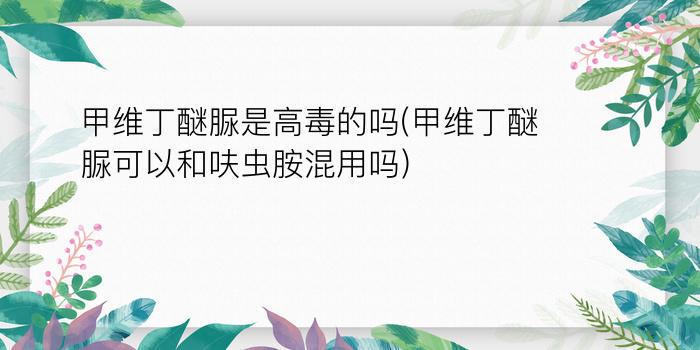 甲维丁醚脲是高毒的吗(甲维丁醚脲可以和呋虫胺混用吗)